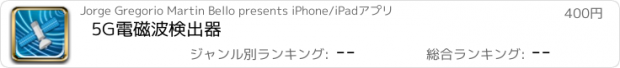 Jorge Gregorio Martin Bello presents iPhone/iPadアプリ

400円

5G電磁波検出器

ジャンル別ランキング: --

総合ランキング: --